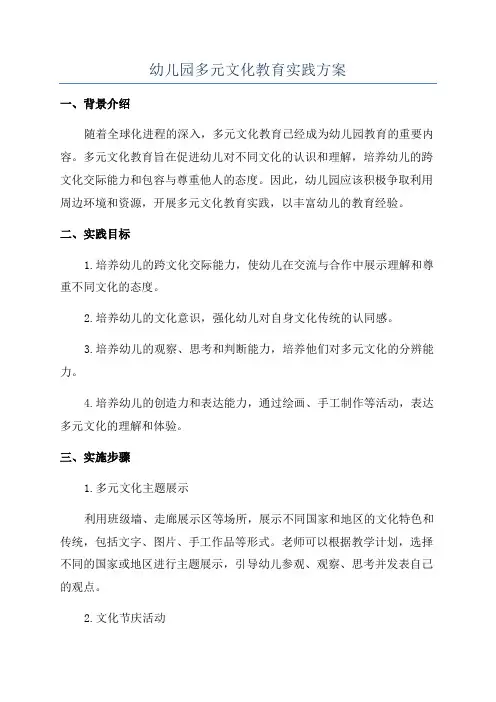 幼儿园多元文化教育实践方案

一、背景介绍

随着全球化进程的深入，多元文化教育已经成为幼儿园教育的重要内容。多元文化教育旨在促进幼儿对不同文化的认识和理解，培养幼儿的跨文化交际能力和包容与尊重他人的态度。因此，幼儿园应该积极争取利用周边环境和资源，开展多元文化教育实践，以丰富幼儿的教育经验。

二、实践目标

1.培养幼儿的跨文化交际能力，使幼儿在交流与合作中展示理解和尊重不同文化的态度。

2.培养幼儿的文化意识，强化幼儿对自身文化传统的认同感。

3.培养幼儿的观察、思考和判断能力，培养他们对多元文化的分辨能力。

4.培养幼儿的创造力和表达能力，通过绘画、手工制作等活动，表达多元文化的理解和体验。

三、实施步骤

1.多元文化主题展示

利用班级墙、走廊展示区等场所，展示不同国家和地区的文化特色和传统，包括文字、图片、手工作品等形式。老师可以根据教学计划，选择不同的国家或地区进行主题展示，引导幼儿参观、观察、思考并发表自己的观点。

2.文化节庆活动